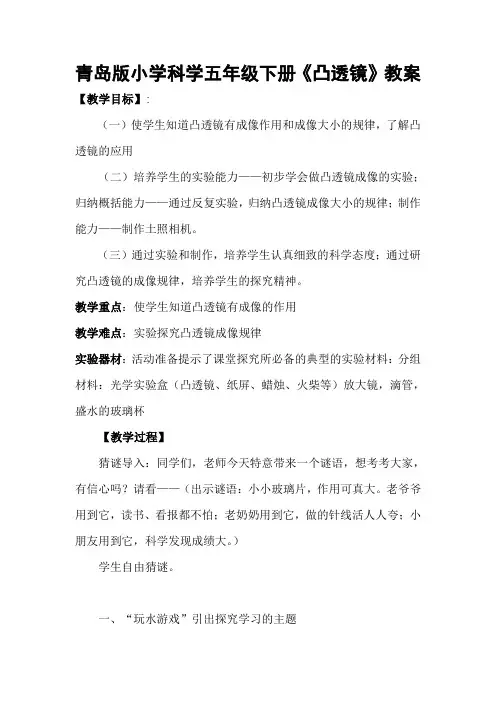 青岛版小学科学五年级下册《凸透镜》教案

【教学目标】:

（一）使学生知道凸透镜有成像作用和成像大小的规律，了解凸透镜的应用

（二）培养学生的实验能力——初步学会做凸透镜成像的实验；归纳概括能力——通过反复实验，归纳凸透镜成像大小的规律；制作能力——制作土照相机。

（三）通过实验和制作，培养学生认真细致的科学态度；通过研究凸透镜的成像规律，培养学生的探究精神。

教学重点：使学生知道凸透镜有成像的作用

教学难点：实验探究凸透镜成像规律

实验器材：活动准备提示了课堂探究所必备的典型的实验材料：分组材料：光学实验盒（凸透镜、纸屏、蜡烛、火柴等）放大镜，滴管，盛水的玻璃杯

【教学过程】

猜谜导入：同学们，老师今天特意带来一个谜语，想考考大家，有信心吗？请看——（出示谜语：小小玻璃片，作用可真大。老爷爷用到它，读书、看报都不怕；老奶奶用到它，做的针线活人人夸；小朋友用到它，科学发现成绩大。）

学生自由猜谜。

一、“玩水游戏”引出探究学习的主题